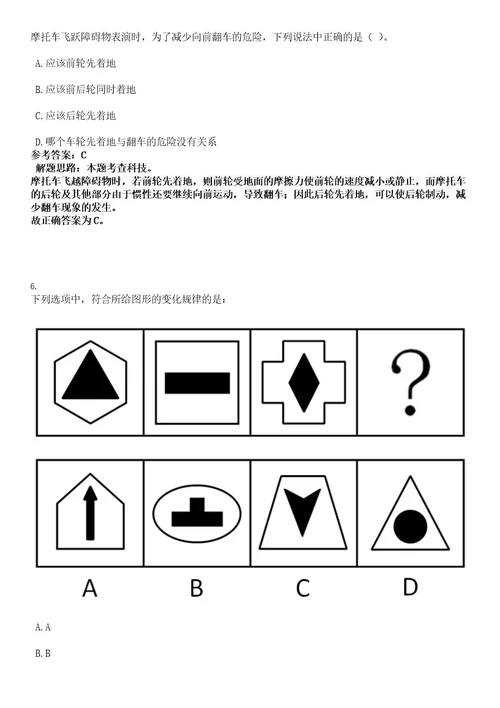 摩托车飞跃障碍物表演时，为了减少向前翻车的危险，下列说法中正确的是（ ）。

A. 应该前轮先着地

B. 应该前后轮同时着地

C. 应该后轮先着地

D. 哪个车轮先着地与翻车的危险没有关系

参考答案：C
解题思路：本题考查科技。
摩托车飞越障碍物时，若前轮先着地，则前轮受地面的摩擦力使前轮的速度减小或静止，而摩托车的后轮及其他部分由于惯性还要继续向前运动，导致翻车；因此后轮先着地，可以使后轮制动，减少翻车现象的发生。
故正确答案为C。

6.
下列选项中，符合所给图形的变化规律的是：

?

A B C D

A. A

B. B